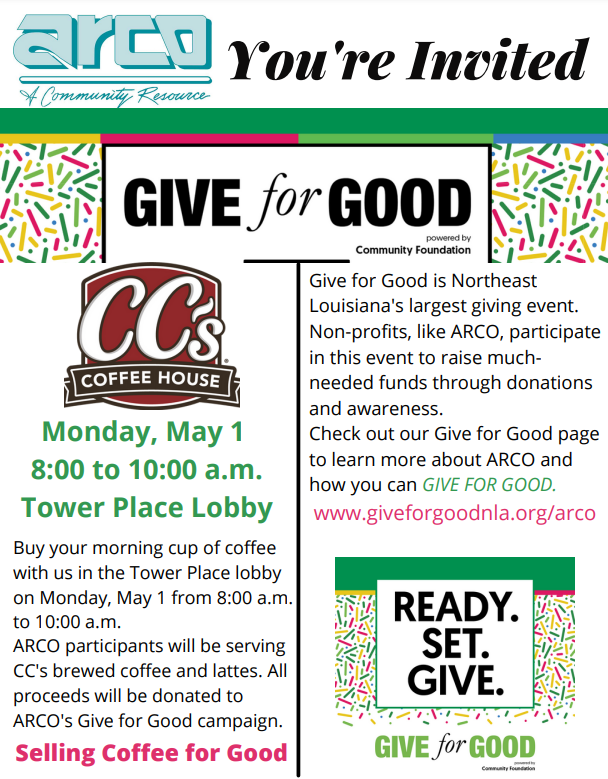 ARCO
A Community Resource

You're Invited

GIVE for GOOD
powered by
Community Foundation

CC's
COFFEE HOUSE

Monday, May 1
8:00 to 10:00 a.m.
Tower Place Lobby

Buy your morning cup of coffee with us in the Tower Place lobby on Monday, May 1 from 8:00 a.m. to 10:00 a.m.
ARCO participants will be serving CC's brewed coffee and lattes. All proceeds will be donated to ARCO's Give for Good campaign.

Selling Coffee for Good

Give for Good is Northeast Louisiana's largest giving event. Non-profits, like ARCO, participate in this event to raise much-needed funds through donations and awareness.
Check out our Give for Good page to learn more about ARCO and how you can GIVE FOR GOOD.

www.giveforgoodnla.org/arco

READY.
SET.
GIVE.

GIVE for GOOD
powered by
Community Foundation